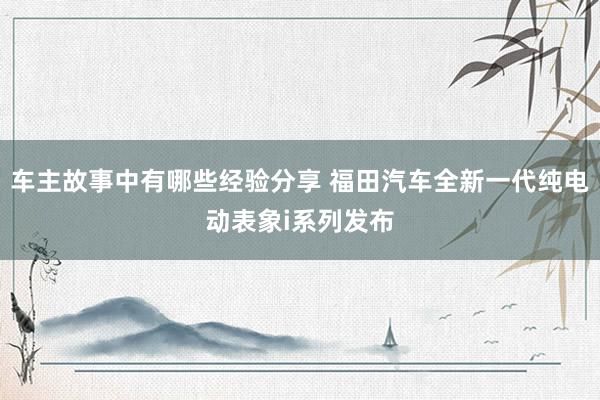 车主故事中有哪些经验分享 福田汽车全新一代纯电动表象i系列发布